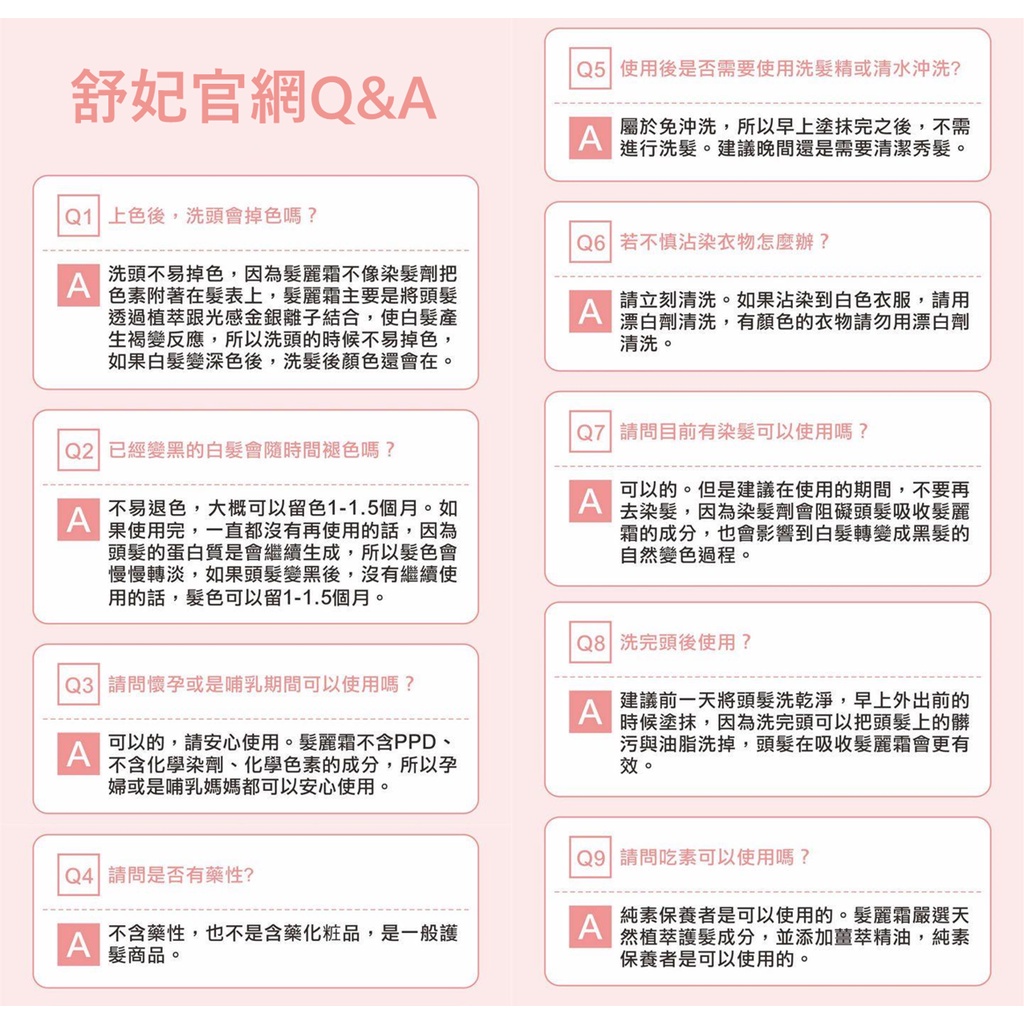 舒妃官網Q&A

Q1 上色後，洗頭會掉色嗎？

A 洗頭不易掉色，因為髮麗霜不像染髮劑把色素附著在髮表上，髮麗霜主要是將頭髮透過植萃跟光感金銀離子結合，使白髮產生褐變反應，所以洗頭的時候不易掉色，如果白髮變深色後，洗髮後顏色還會在。

Q2 已經變黑的白髮會隨時間褪色嗎？

A 不易退色，大概可以留色1-1.5個月。如果使用完，一直都沒有再使用的話，因為頭髮的蛋白質是會繼續生成，所以髮色會慢慢轉淡，如果頭髮變黑後，沒有繼續使用的話，髮色可以留1-1.5個月。

Q3 請問懷孕或是哺乳期間可以使用嗎？

A 可以的，請安心使用。髮麗霜不含PPD、不含化學染劑、化學色素的成分，所以孕婦或是哺乳媽媽都可以安心使用。

Q4 請問是否有藥性?

A 不含藥性，也不是含藥化粧品，是一般護髮商品。

Q5 使用後是否需要使用洗髮精或清水沖洗?

A 屬於免沖洗，所以早上塗抹完之後，不需進行洗髮。建議晚間還是需要清潔秀髮。

Q6 若不慎沾染衣物怎麼辦？

A 請立刻清洗。如果沾染到白色衣服，請用漂白劑清洗，有顏色的衣物請勿用漂白劑清洗。

Q7 請問目前有染髮可以使用嗎？

A 可以的。但是建議在使用的期間，不要再去染髮，因為染髮劑會阻礙頭髮吸收髮麗霜的成分，也會影響到白髮轉變成黑髮的自然變色過程。

Q8 洗完頭後使用？

A 建議前一天將頭髮洗乾淨，早上外出前的時候塗抹，因為洗完頭可以把頭髮上的髒污與油脂洗掉，頭髮在吸收髮麗霜會更有效。

Q9 請問吃素可以使用嗎？

A 純素保養者是可以使用的。髮麗霜嚴選天然植萃護髮成分，並添加薑萃精油，純素保養者是可以使用的。